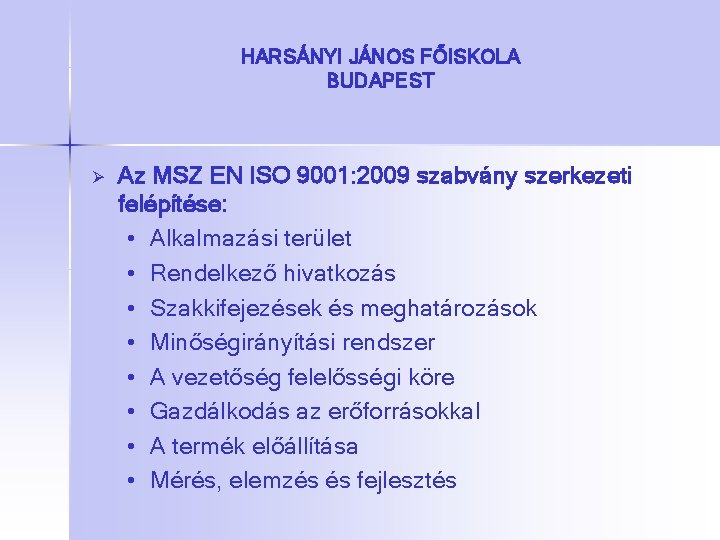 HARSÁNYI JÁNOS FŐISKOLA
BUDAPEST

➢ Az MSZ EN ISO 9001:2009 szabvány szerkezeti felépítése:
• Alkalmazási terület
• Rendelkező hivatkozás
• Szakkifejezések és meghatározások
• Minőségirányítási rendszer
• A vezetőség felelősségi köre
• Gazdálkodás az erőforrásokkal
• A termék előállítása
• Mérés, elemzés és fejlesztés